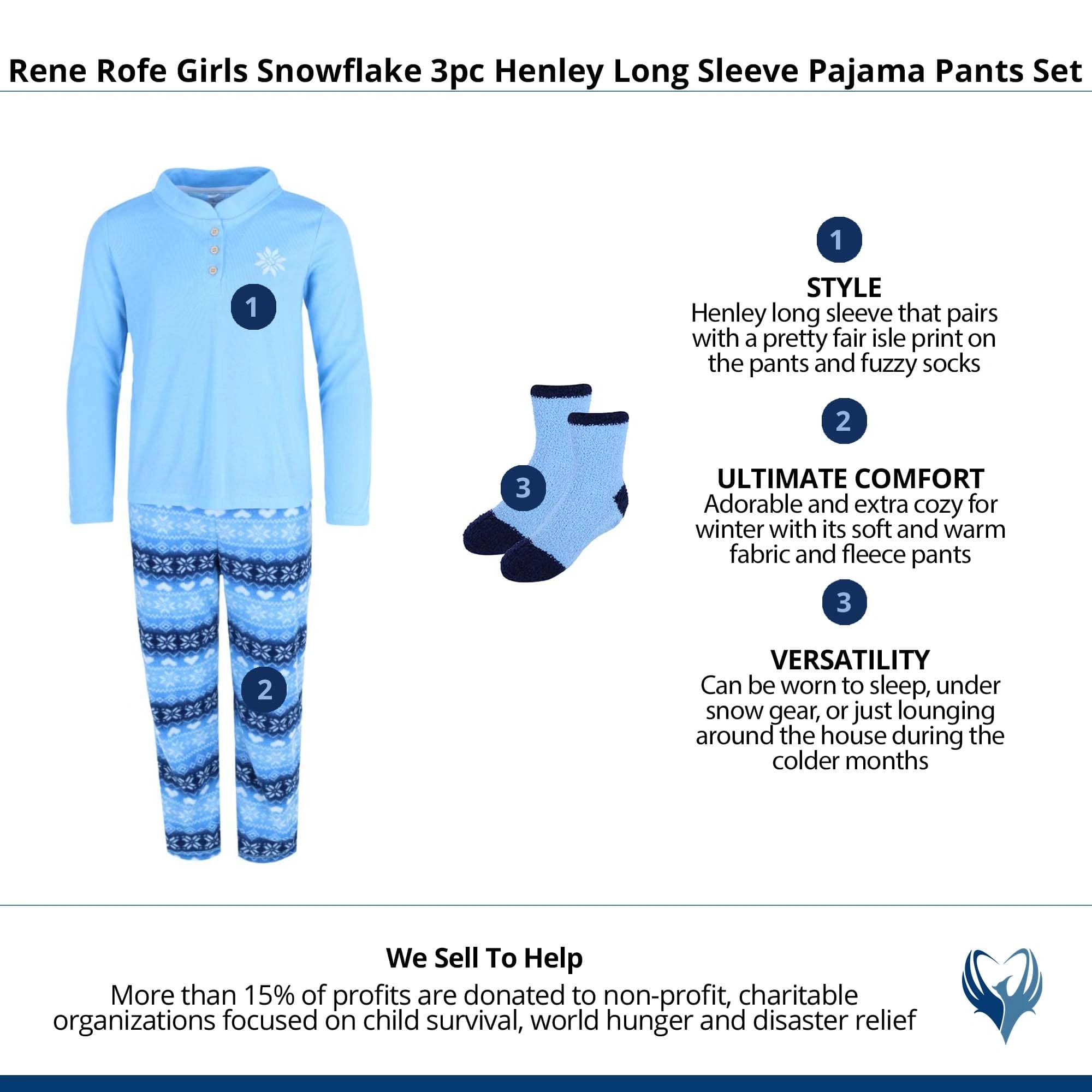 Rene Rofe Girls Snowflake 3pc Henley Long Sleeve Pajama Pants Set

1

2

3

1

STYLE
Henley long sleeve that pairs with a pretty fair isle print on the pants and fuzzy socks

2

ULTIMATE COMFORT
Adorable and extra cozy for winter with its soft and warm fabric and fleece pants

3

VERSATILITY
Can be worn to sleep, under snow gear, or just lounging around the house during the colder months

We Sell To Help
More than 15% of profits are donated to non-profit, charitable organizations focused on child survival, world hunger and disaster relief